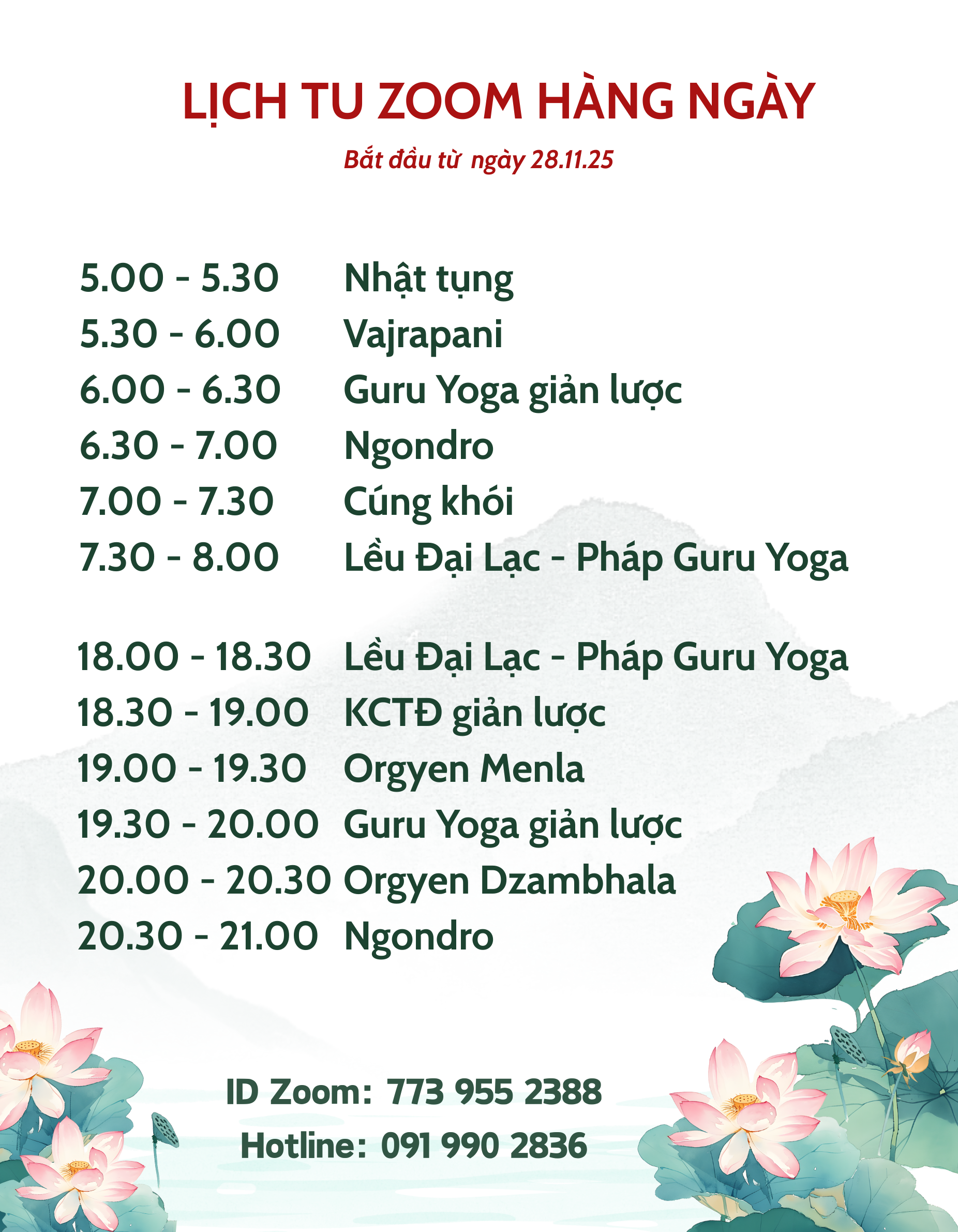 LỊCH TU ZOOM HÀNG NGÀY

Bắt đầu từ ngày 28.11.25

5.00 - 5.30 Nhật tụng
5.30 - 6.00 Vajrapani
6.00 - 6.30 Guru Yoga giản lược
6.30 - 7.00 Ngondro
7.00 - 7.30 Cúng khói
7.30 - 8.00 Lều Đại Lạc - Pháp Guru Yoga

18.00 - 18.30 Lều Đại Lạc - Pháp Guru Yoga
18.30 - 19.00 KCTĐ giản lược
19.00 - 19.30 Orgyen Menla
19.30 - 20.00 Guru Yoga giản lược
20.00 - 20.30 Orgyen Dzambhala
20.30 - 21.00 Ngondro

ID Zoom: 773 955 2388
Hotline: 091 990 2836